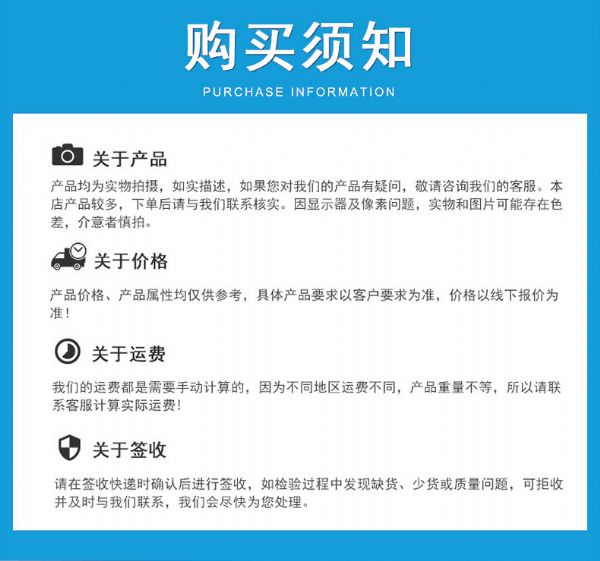 购买须知

PURCHASE INFORMATION

关于产品

产品均为实物拍摄，如实描述，如果您对我们的产品有疑问，敬请咨询我们的客服。本店产品较多，下单后请与我们联系核实。因显示器及像素问题，实物和图片可能存在色差，介意者慎拍。

关于价格

产品价格、产品属性均仅供参考，具体产品要求以客户要求为准，价格以线下报价为准！

关于运费

我们的运费都是需要手动计算的，因为不同地区运费不同，产品重量不等，所以请联系客服计算实际运费！

关于签收

请在签收快递时确认后进行签收，如检验过程中发现缺货、少货或质量问题，可拒收并及时与我们联系，我们会尽快为您处理。